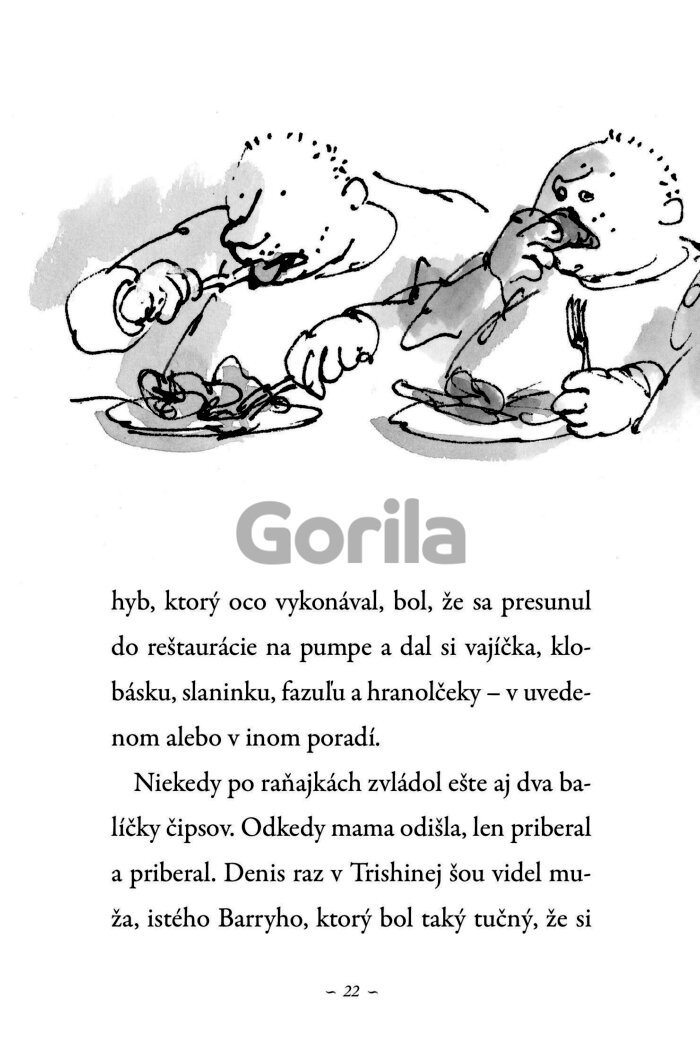 Gorila

hyb, ktorý oco vykonával, bol, že sa presunul do reštaurácie na pumpe a dal si vajíčka, klobásku, slaninku, fazuľu a hranolčeky – v uvedenom alebo v inom poradí.

Niekedy po raňajkách zvládol ešte aj dva balíčky čipsov. Odkedy mama odišla, len priberal a priberal. Denis raz v Trishinej šou videl muža, istého Barryho, ktorý bol taký tučný, že si

– 22 –